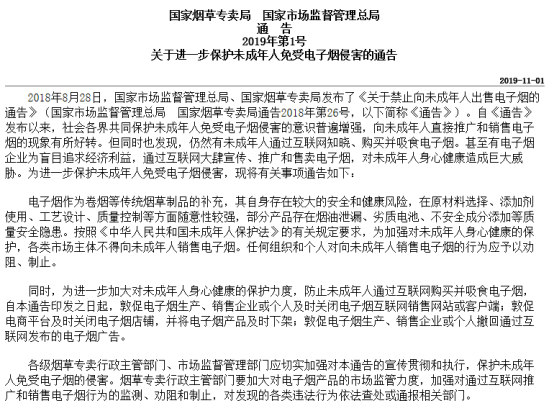 国家烟草专卖局　国家市场监督管理总局
通　告
2019年第1号
关于进一步保护未成年人免受电子烟侵害的通告

2019-11-01

2018年8月28日，国家市场监督管理总局、国家烟草专卖局发布了《关于禁止向未成年人出售电子烟的通告》（国家市场监督管理总局　国家烟草专卖局通告2018年第26号，以下简称《通告》）。自《通告》发布以来，社会各界共同保护未成年人免受电子烟侵害的意识普遍增强，向未成年人直接推广和销售电子烟的现象有所好转。但同时也发现，仍然有未成年人通过互联网知晓、购买并吸食电子烟。甚至有电子烟企业为盲目追求经济利益，通过互联网大肆宣传、推广和售卖电子烟，对未成年人身心健康造成巨大威胁。为进一步保护未成年人免受电子烟侵害，现将有关事项通告如下：

电子烟作为卷烟等传统烟草制品的补充，其自身存在较大的安全和健康风险，在原材料选择、添加剂使用、工艺设计、质量控制等方面随意性较强，部分产品存在烟油泄漏、劣质电池、不安全成分添加等质量安全隐患。按照《中华人民共和国未成年人保护法》的有关规定要求，为加强对未成年人身心健康的保护，各类市场主体不得向未成年人销售电子烟。任何组织和个人对向未成年人销售电子烟的行为应予以劝阻、制止。

同时，为进一步加大对未成年人身心健康的保护力度，防止未成年人通过互联网购买并吸食电子烟，自本通告印发之日起，敦促电子烟生产、销售企业或个人及时关闭电子烟互联网销售网站或客户端；敦促电商平台及时关闭电子烟店铺，并将电子烟产品及时下架；敦促电子烟生产、销售企业或个人撤回通过互联网发布的电子烟广告。

各级烟草专卖行政主管部门、市场监督管理部门应切实加强对本通告的宣传贯彻和执行，保护未成年人免受电子烟的侵害。烟草专卖行政主管部门要加大对电子烟产品的市场监管力度，加强对通过互联网推广和销售电子烟行为的监测、劝阻和制止，对发现的各类违法行为依法查处或通报相关部门。